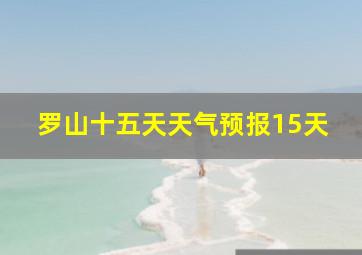 罗山十五天天气预报15天